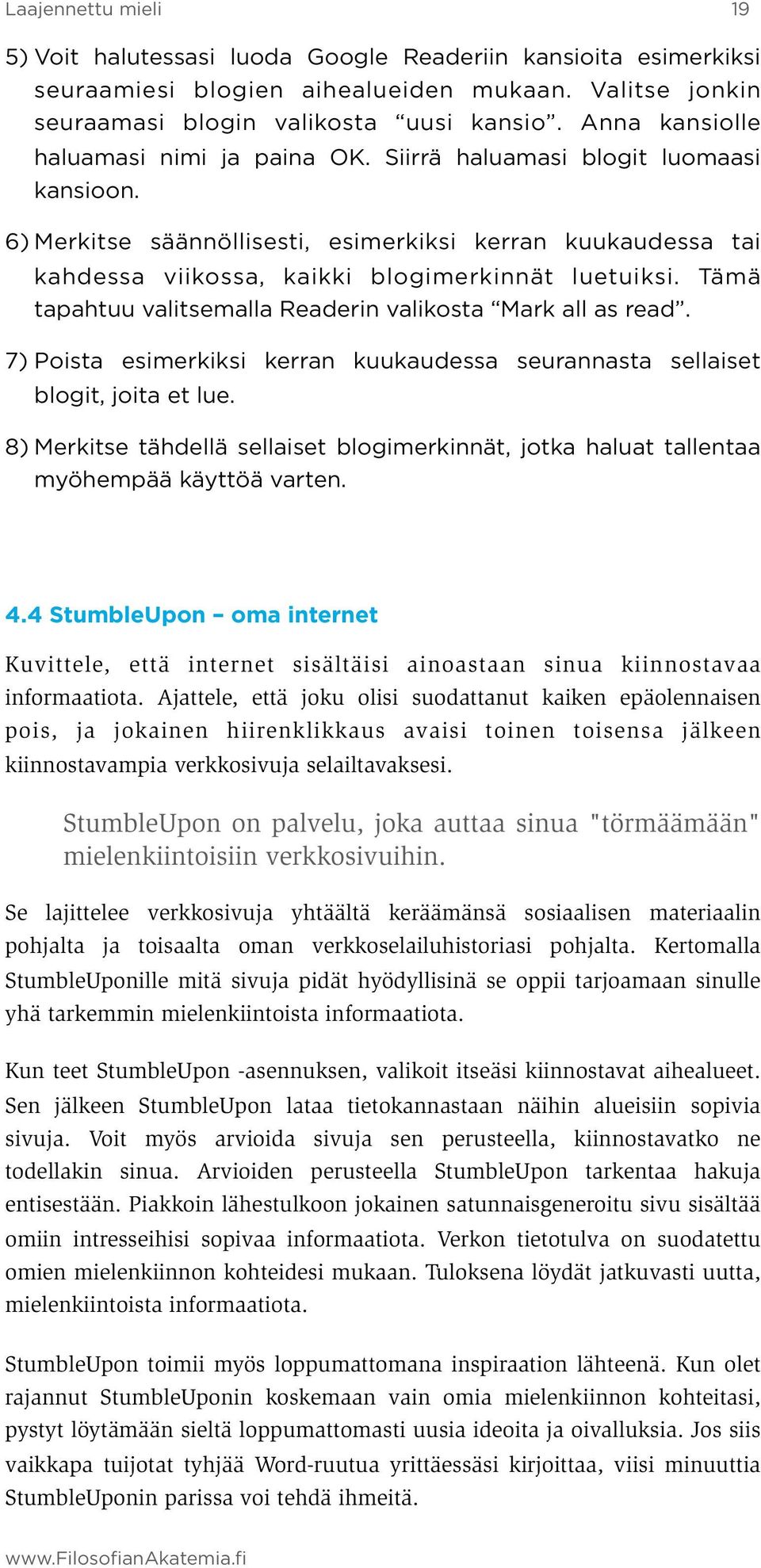 Laajennettu mieli 19

5) Voit halutessasi luoda Google Readeriin kansioita esimerkiksi seuraamiesi blogien aihealueiden mukaan. Valitse jonkin seuraamasi blogin valikosta “uusi kansio”. Anna kansiolle haluamasi nimi ja paina OK. Siirrä haluamasi blogit luomaasi kansioon.

6) Merkitse säännöllisesti, esimerkiksi kerran kuukaudessa tai kahdessa viikossa, kaikki blogimerkinnät luetuiksi. Tämä tapahtuu valitsemalla Readerin valikosta “Mark all as read”.

7) Poista esimerkiksi kerran kuukaudessa seurannasta sellaiset blogit, joita et lue.

8) Merkitse tähdellä sellaiset blogimerkinnät, jotka haluat tallentaa myöhempää käyttöä varten.

4.4 StumbleUpon – oma internet

Kuvittele, että internet sisältäisi ainoastaan sinua kiinnostavaa informaatiota. Ajattele, että joku olisi suodattanut kaiken epäolennaisen pois, ja jokainen hiirenklikkaus avaisi toinen toisensa jälkeen kiinnostavampia verkkosivuja selailtavaksesi.

StumbleUpon on palvelu, joka auttaa sinua "törmäämään" mielenkiintoisiin verkkosivuihin.

Se lajittelee verkkosivuja yhtäältä keräämänsä sosiaalisen materiaalin pohjalta ja toisaalta oman verkkoselailuhistoriasi pohjalta. Kertomalla StumbleUponille mitä sivuja pidät hyödyllisinä se oppii tarjoamaan sinulle yhä tarkemmin mielenkiintoista informaatiota.

Kun teet StumbleUpon -asennuksen, valikoit itseäsi kiinnostavat aihealueet. Sen jälkeen StumbleUpon lataa tietokannastaan näihin alueisiin sopivia sivuja. Voit myös arvioida sivuja sen perusteella, kiinnostavatko ne todellakin sinua. Arvioiden perusteella StumbleUpon tarkentaa hakuja entisestään. Piakkoin lähestulkoon jokainen satunnaisgeneroitu sivu sisältää omiin intresseihisi sopivaa informaatiota. Verkon tietotulva on suodatettu omien mielenkiinnon kohteidesi mukaan. Tuloksena löydät jatkuvasti uutta, mielenkiintoista informaatiota.

StumbleUpon toimii myös loppumattomana inspiraation lähteenä. Kun olet rajannut StumbleUponin koskemaan vain omia mielenkiinnon kohteitasi, pystyt löytämään sieltä loppumattomasti uusia ideoita ja oivalluksia. Jos siis vaikkapa tuijotat tyhjää Word-ruutua yrittäessäsi kirjoittaa, viisi minuuttia StumbleUponin parissa voi tehdä ihmeitä.

www.FilosofianAkatemia.fi